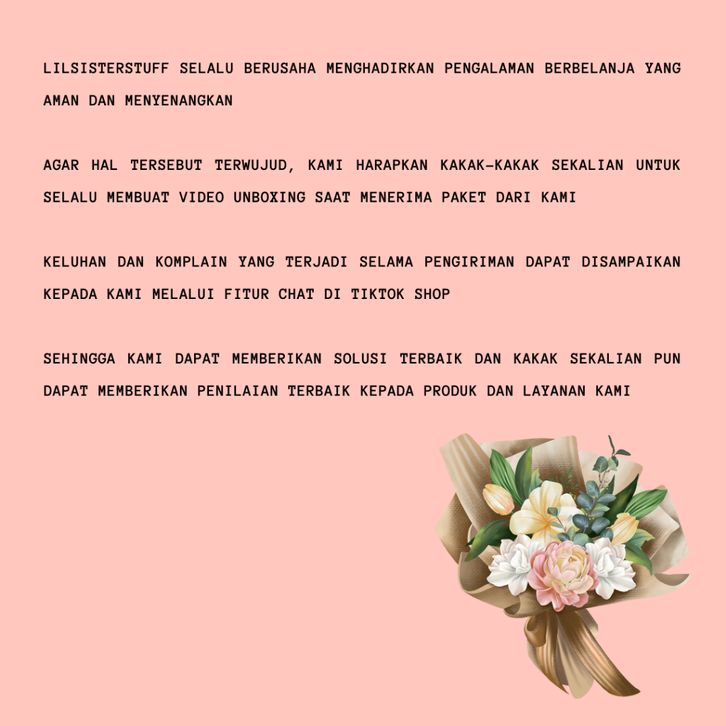 LILSISTERSTUFF SELALU BERUSAHA MENGHADIRKAN PENGALAMAN BERBELANJA YANG AMAN DAN MENYENANGKAN

AGAR HAL TERSEBUT TERWUJUD, KAMI HARAPKAN KAKAK-KAKAK SEKALIAN UNTUK SELALU MEMBUAT VIDEO UNBOXING SAAT MENERIMA PAKET DARI KAMI

KELUHAN DAN KOMPLAIN YANG TERJADI SELAMA PENGIRIMAN DAPAT DISAMPAIKAN KEPADA KAMI MELALUI FITUR CHAT DI TIKTOK SHOP

SEHINGGA KAMI DAPAT MEMBERIKAN SOLUSI TERBAIK DAN KAKAK SEKALIAN PUN DAPAT MEMBERIKAN PENILAIAN TERBAIK KEPADA PRODUK DAN LAYANAN KAMI